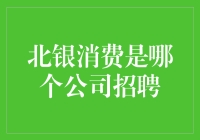 北银消费是哪个公司招聘